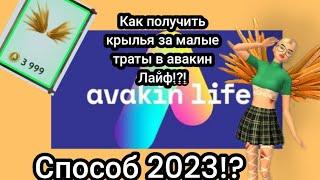 3 999

Как получить крылья за малые траты в авакин Лайф!?!

avakin life

Способ 2023!?